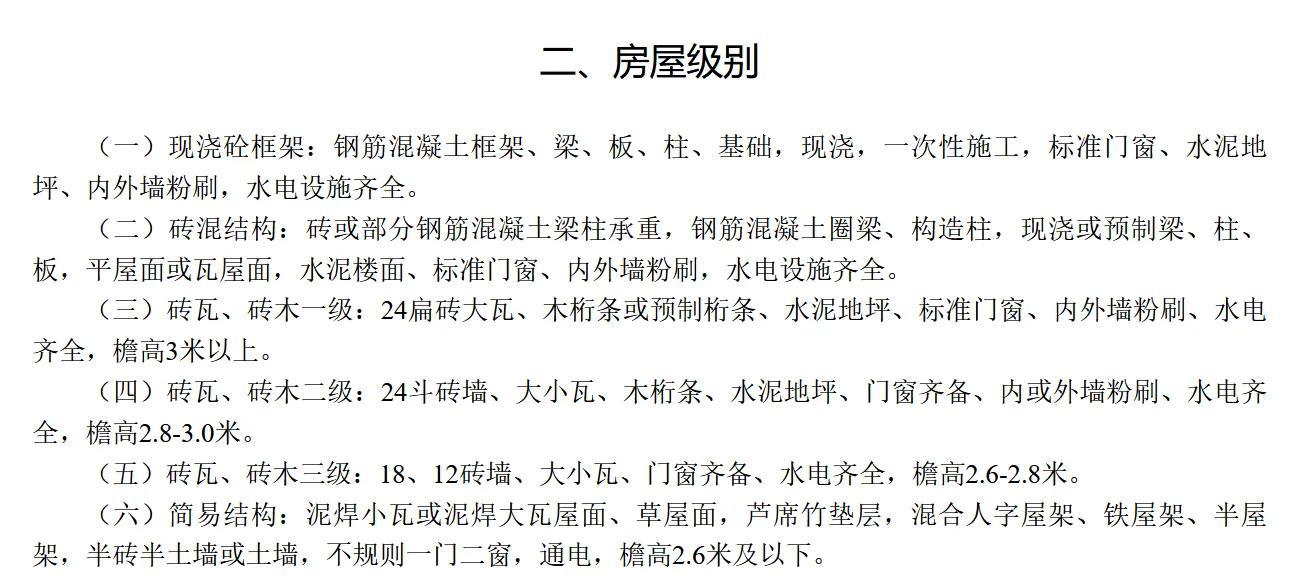 二、房屋级别

（一）现浇砼框架：钢筋混凝土框架、梁、板、柱、基础，现浇，一次性施工，标准门窗、水泥地坪、内外墙粉刷，水电设施齐全。

（二）砖混结构：砖或部分钢筋混凝土梁柱承重，钢筋混凝土圈梁、构造柱，现浇或预制梁、柱、板，平屋面或瓦屋面，水泥楼面、标准门窗、内外墙粉刷，水电设施齐全。

（三）砖瓦、砖木一级：24扁砖大瓦、木桁条或预制桁条、水泥地坪、标准门窗、内外墙粉刷、水电齐全，檐高3米以上。

（四）砖瓦、砖木二级：24斗砖墙、大小瓦、木桁条、水泥地坪、门窗齐备、内或外墙粉刷、水电齐全，檐高2.8-3.0米。

（五）砖瓦、砖木三级：18、12砖墙、大小瓦、门窗齐备、水电齐全，檐高2.6-2.8米。

（六）简易结构：泥焊小瓦或泥焊大瓦屋面、草屋面，芦席竹垫层，混合人字屋架、铁屋架、半屋架，半砖半土墙或土墙，不规则一门二窗，通电，檐高2.6米及以下。